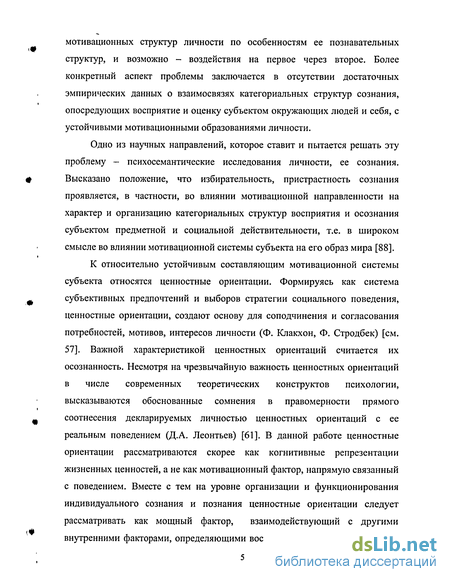 мотивационных структур личности по особенностям ее познавательных структур, и возможно – воздействия на первое через второе. Более конкретный аспект проблемы заключается в отсутствии достаточных эмпирических данных о взаимосвязях категориальных структур сознания, опосредующих восприятие и оценку субъектом окружающих людей и себя, с устойчивыми мотивационными образованиями личности.

Одно из научных направлений, которое ставит и пытается решать эту проблему – психосемантические исследования личности, ее сознания. Высказано положение, что избирательность, пристрастность сознания проявляется, в частности, во влиянии мотивационной направленности на характер и организацию категориальных структур восприятия и осознания субъектом предметной и социальной действительности, т.е. в широком смысле во влиянии мотивационной системы субъекта на его образ мира [88].

К относительно устойчивым составляющим мотивационной системы субъекта относятся ценностные ориентации. Формируясь как система субъективных предпочтений и выборов стратегии социального поведения, ценностные ориентации, создают основу для соподчинения и согласования потребностей, мотивов, интересов личности (Ф. Клакхон, Ф. Стродбек) [см. 57]. Важной характеристикой ценностных ориентаций считается их осознанность. Несмотря на чрезвычайную важность ценностных ориентаций в числе современных теоретических конструктов психологии, высказываются обоснованные сомнения в правомерности прямого соотнесения декларируемых личностью ценностных ориентаций с ее реальным поведением (Д.А. Леонтьев) [61]. В данной работе ценностные ориентации рассматриваются скорее как когнитивные репрезентации жизненных ценностей, а не как мотивационный фактор, напрямую связанный с поведением. Вместе с тем на уровне организации и функционирования индивидуального сознания и познания ценностные ориентации следует рассматривать как мощный фактор, взаимодействующий с другими внутренними факторами, определяющими вос

5

dsLib.net
библиотека диссертаций